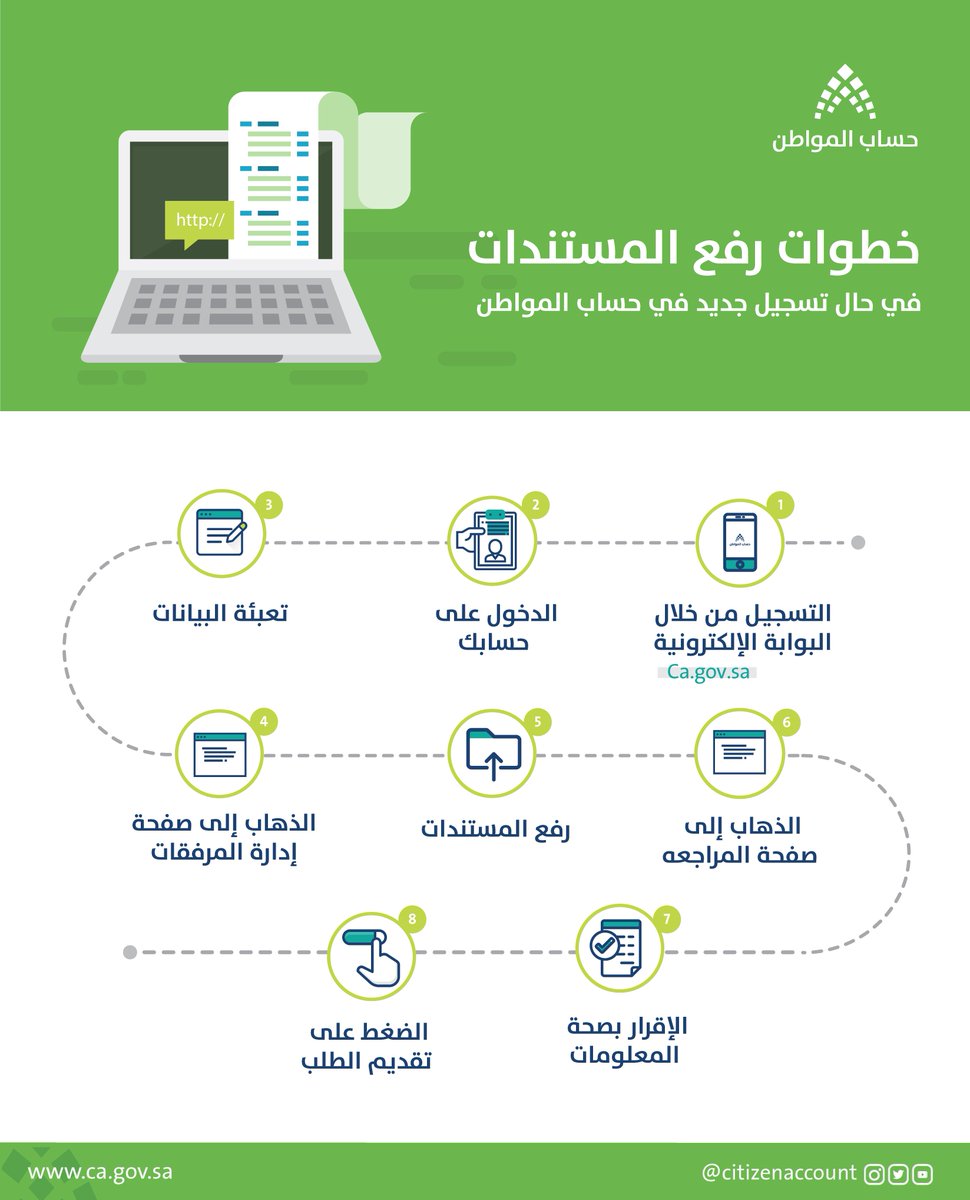 حساب المواطن

http://

خطوات رفع المستندات
في حال تسجيل جديد في حساب المواطن

1
التسجيل من خلال البوابة الإلكترونية
Ca.gov.sa

2
الدخول على حسابك

3
تعبئة البيانات

4
الذهاب إلى صفحة إدارة المرفقات

5
رفع المستندات

6
الذهاب إلى صفحة المراجعه

7
الإقرار بصحة المعلومات

8
الضغط على تقديم الطلب

www.ca.gov.sa
@citizenaccount